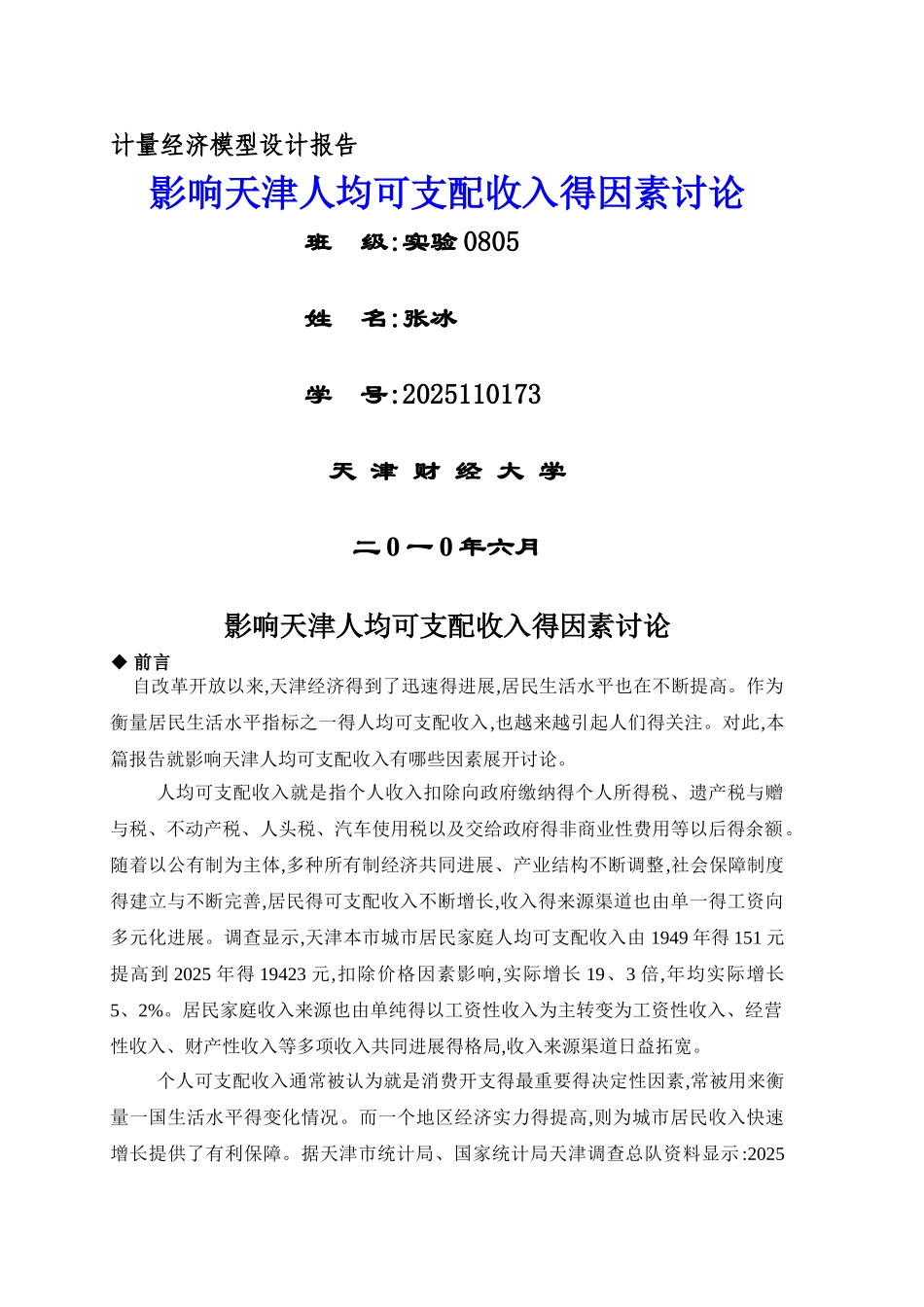 计量经济模型设计报告

影响天津人均可支配收入得因素讨论

班　级:实验0805

姓　名:张冰

学　号:2025110173

天 津 财 经 大 学

二0一0年六月

影响天津人均可支配收入得因素讨论

◆ 前言

自改革开放以来,天津经济得到了迅速得进展,居民生活水平也在不断提高。作为衡量居民生活水平指标之一得人均可支配收入,也越来越引起人们得关注。对此,本篇报告就影响天津人均可支配收入有哪些因素展开讨论。

人均可支配收入就是指个人收入扣除向政府缴纳得个人所得税、遗产税与赠与税、不动产税、人头税、汽车使用税以及交给政府得非商业性费用等以后得余额。随着以公有制为主体,多种所有制经济共同进展、产业结构不断调整,社会保障制度得建立与不断完善,居民得可支配收入不断增长,收入得来源渠道也由单一得工资向多元化进展。调查显示,天津本市城市居民家庭人均可支配收入由1949年得151元提高到2025年得19423元,扣除价格因素影响,实际增长19、3倍,年均实际增长5、2%。居民家庭收入来源也由单纯得以工资性收入为主转变为工资性收入、经营性收入、财产性收入等多项收入共同进展得格局,收入来源渠道日益拓宽。

个人可支配收入通常被认为就是消费开支得最重要得决定性因素,常被用来衡量一国生活水平得变化情况。而一个地区经济实力得提高,则为城市居民收入快速增长提供了有利保障。据天津市统计局、国家统计局天津调查总队资料显示:2025